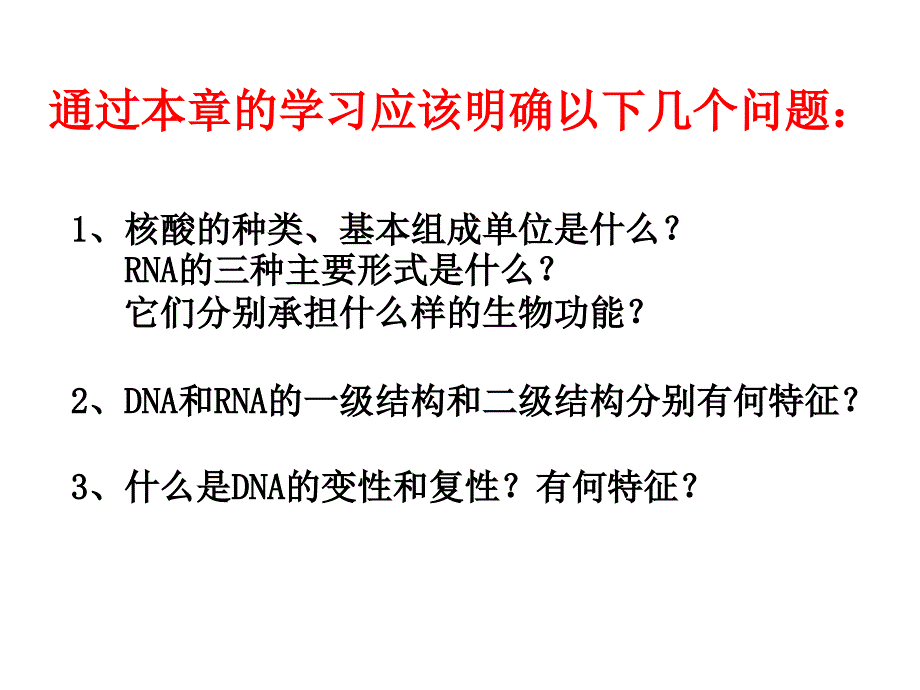 通过本章的学习应该明确以下几个问题：

1、核酸的种类、基本组成单位是什么？
RNA的三种主要形式是什么？
它们分别承担什么样的生物功能？

2、DNA和RNA的一级结构和二级结构分别有何特征？

3、什么是DNA的变性和复性？有何特征？